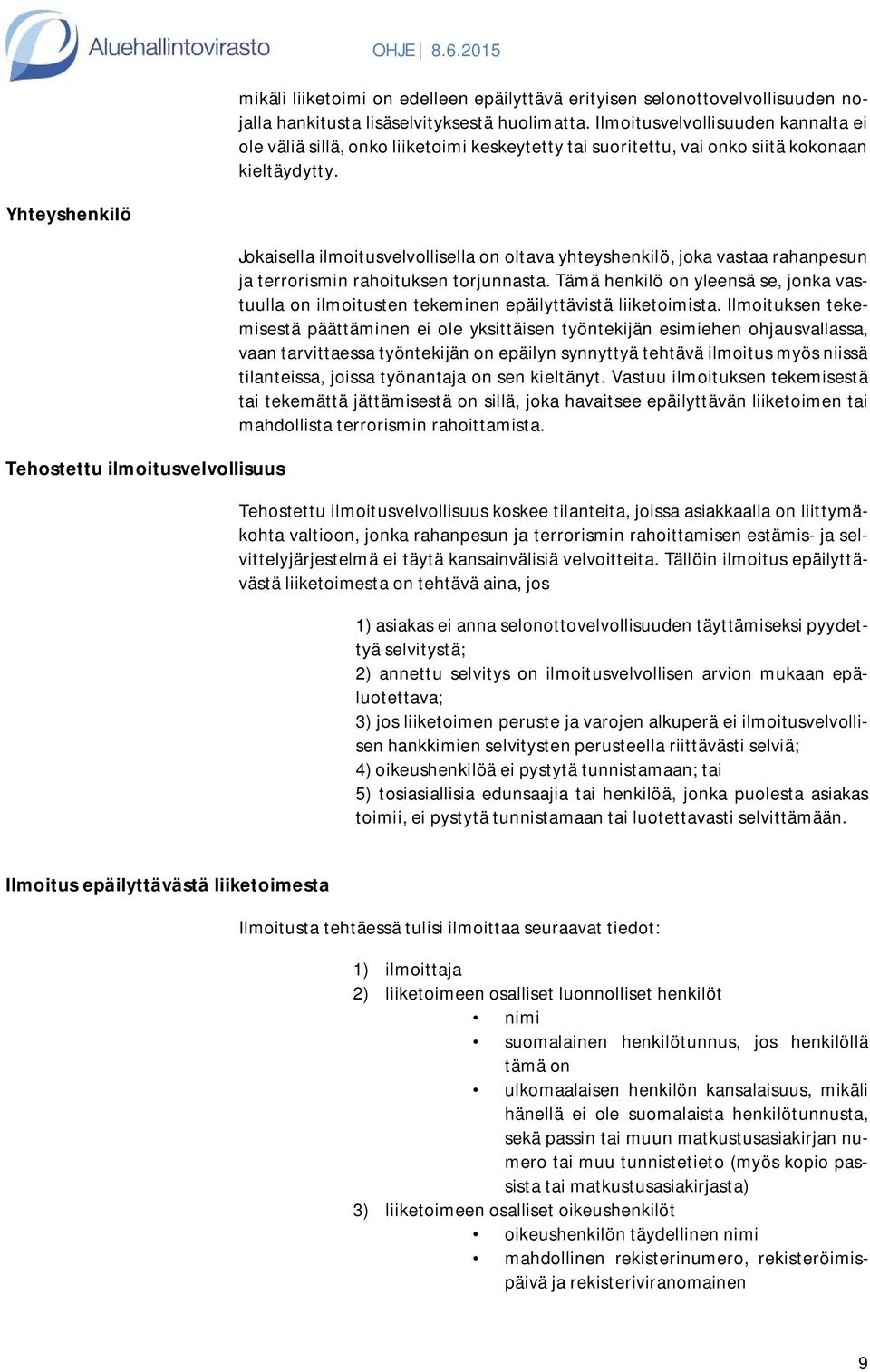 Aluehallintovirasto

OHJE | 8.6.2015

mikäli liiketoimi on edelleen epäilyttävä erityisen selonottovelvollisuuden nojalla hankitusta lisäselvityksestä huolimatta. Ilmoitusvelvollisuuden kannalta ei ole väliä sillä, onko liiketoimi keskeytetty tai suoritettu, vai onko siitä kokonaan kieltäydytty.

Yhteyshenkilö

Jokaisella ilmoitusvelvollisella on oltava yhteyshenkilö, joka vastaa rahanpesun ja terrorismin rahoituksen torjunnasta. Tämä henkilö on yleensä se, jonka vastuulla on ilmoitusten tekeminen epäilyttävistä liiketoimista. Ilmoituksen tekemisestä päättäminen ei ole yksittäisen työntekijän esimiehen ohjausvallassa, vaan tarvittaessa työntekijän on epäilyn synnyttyä tehtävä ilmoitus myös niissä tilanteissa, joissa työnantaja on sen kieltänyt. Vastuu ilmoituksen tekemisestä tai tekemättä jättämisestä on sillä, joka havaitsee epäilyttävän liiketoimen tai mahdollista terrorismin rahoittamista.

Tehostettu ilmoitusvelvollisuus

Tehostettu ilmoitusvelvollisuus koskee tilanteita, joissa asiakkaalla on liittymäkohta valtioon, jonka rahanpesun ja terrorismin rahoittamisen estämis- ja selvittelyjärjestelmä ei täytä kansainvälisiä velvoitteita. Tällöin ilmoitus epäilyttävästä liiketoimesta on tehtävä aina, jos

1) asiakas ei anna selonottovelvollisuuden täyttämiseksi pyydettyä selvitystä;
2) annettu selvitys on ilmoitusvelvollisen arvion mukaan epäluotettava;
3) jos liiketoimen peruste ja varojen alkuperä ei ilmoitusvelvollisen hankkimien selvitysten perusteella riittävästi selviä;
4) oikeushenkilöä ei pystytä tunnistamaan; tai
5) tosiasiallisia edunsaajia tai henkilöä, jonka puolesta asiakas toimii, ei pystytä tunnistamaan tai luotettavasti selvittämään.

Ilmoitus epäilyttävästä liiketoimesta

Ilmoitusta tehtäessä tulisi ilmoittaa seuraavat tiedot:

1) ilmoittaja
2) liiketoimeen osalliset luonnolliset henkilöt
• nimi
• suomalainen henkilötunnus, jos henkilöllä tämä on
• ulkomaalaisen henkilön kansalaisuus, mikäli hänellä ei ole suomalaista henkilötunnusta, sekä passin tai muun matkustusasiakirjan numero tai muu tunnistetieto (myös kopio passista tai matkustusasiakirjasta)
3) liiketoimeen osalliset oikeushenkilöt
• oikeushenkilön täydellinen nimi
• mahdollinen rekisterinumero, rekisteröimispäivä ja rekisteriviranomainen

9